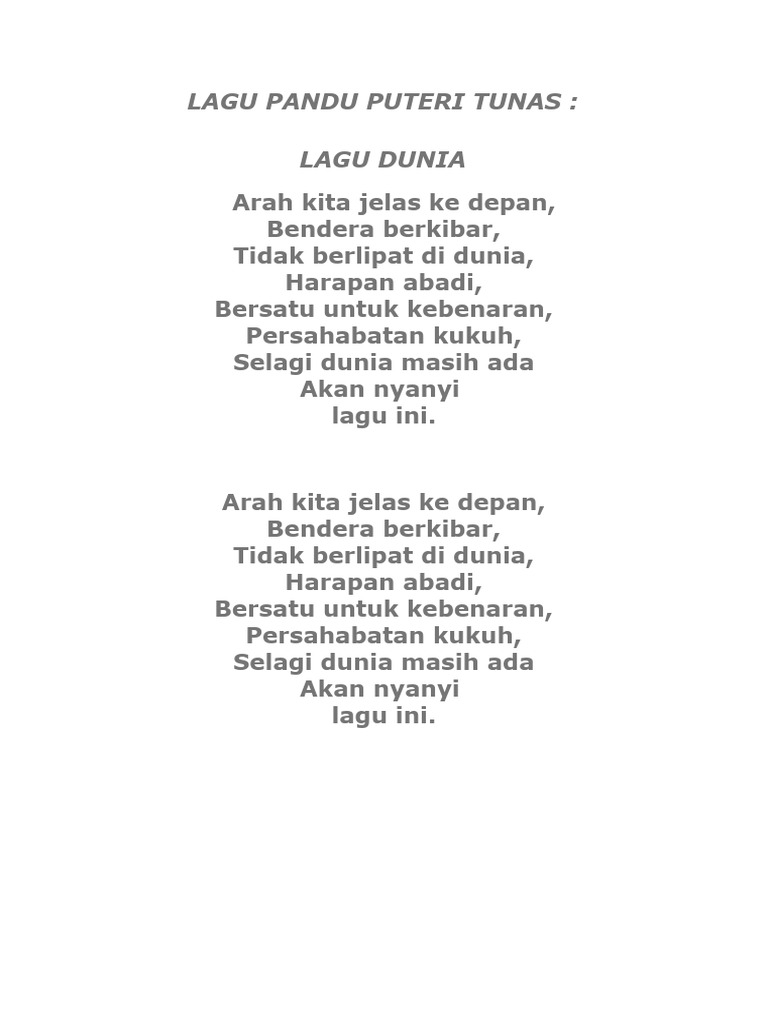 LAGU PANDU PUTERI TUNAS :

LAGU DUNIA

Arah kita jelas ke depan,
Bendera berkibar,
Tidak berlipat di dunia,
Harapan abadi,
Bersatu untuk kebenaran,
Persahabatan kukuh,
Selagi dunia masih ada
Akan nyanyi
lagu ini.

Arah kita jelas ke depan,
Bendera berkibar,
Tidak berlipat di dunia,
Harapan abadi,
Bersatu untuk kebenaran,
Persahabatan kukuh,
Selagi dunia masih ada
Akan nyanyi
lagu ini.